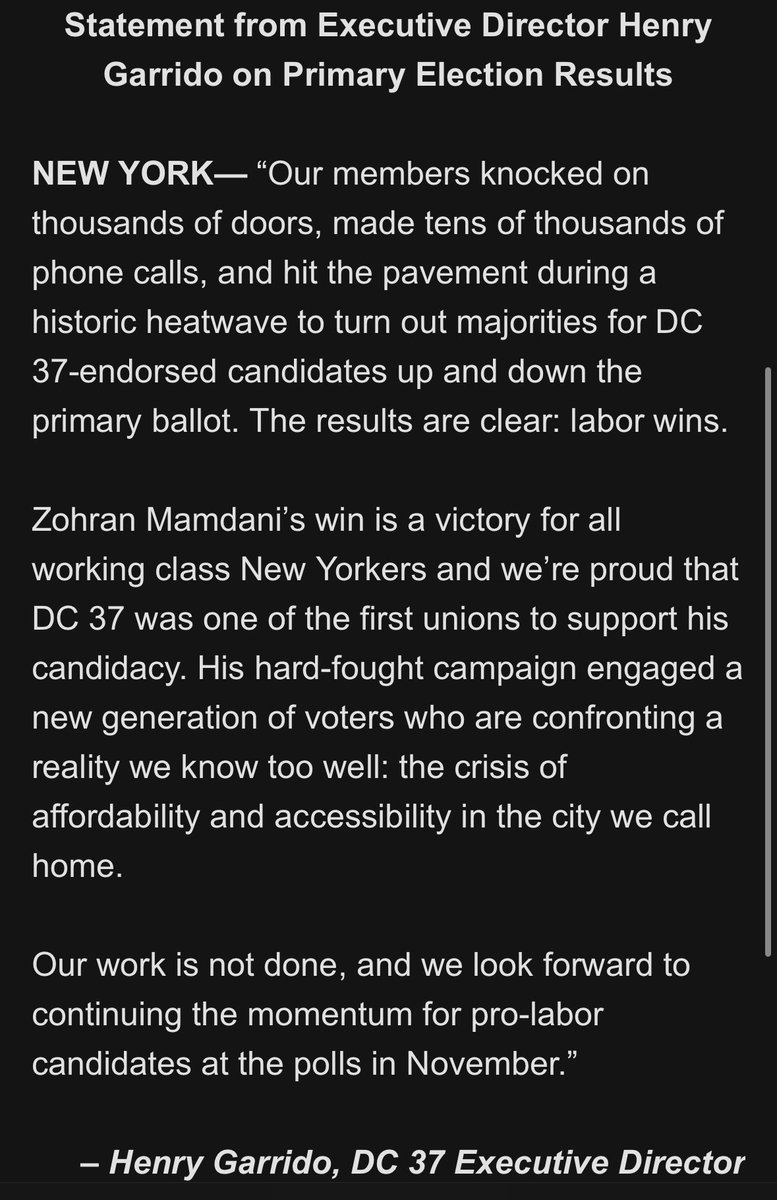 Statement from Executive Director Henry Garrido on Primary Election Results

NEW YORK— “Our members knocked on thousands of doors, made tens of thousands of phone calls, and hit the pavement during a historic heatwave to turn out majorities for DC 37-endorsed candidates up and down the primary ballot. The results are clear: labor wins.

Zohran Mamdani’s win is a victory for all working class New Yorkers and we’re proud that DC 37 was one of the first unions to support his candidacy. His hard-fought campaign engaged a new generation of voters who are confronting a reality we know too well: the crisis of affordability and accessibility in the city we call home.

Our work is not done, and we look forward to continuing the momentum for pro-labor candidates at the polls in November.”

– Henry Garrido, DC 37 Executive Director